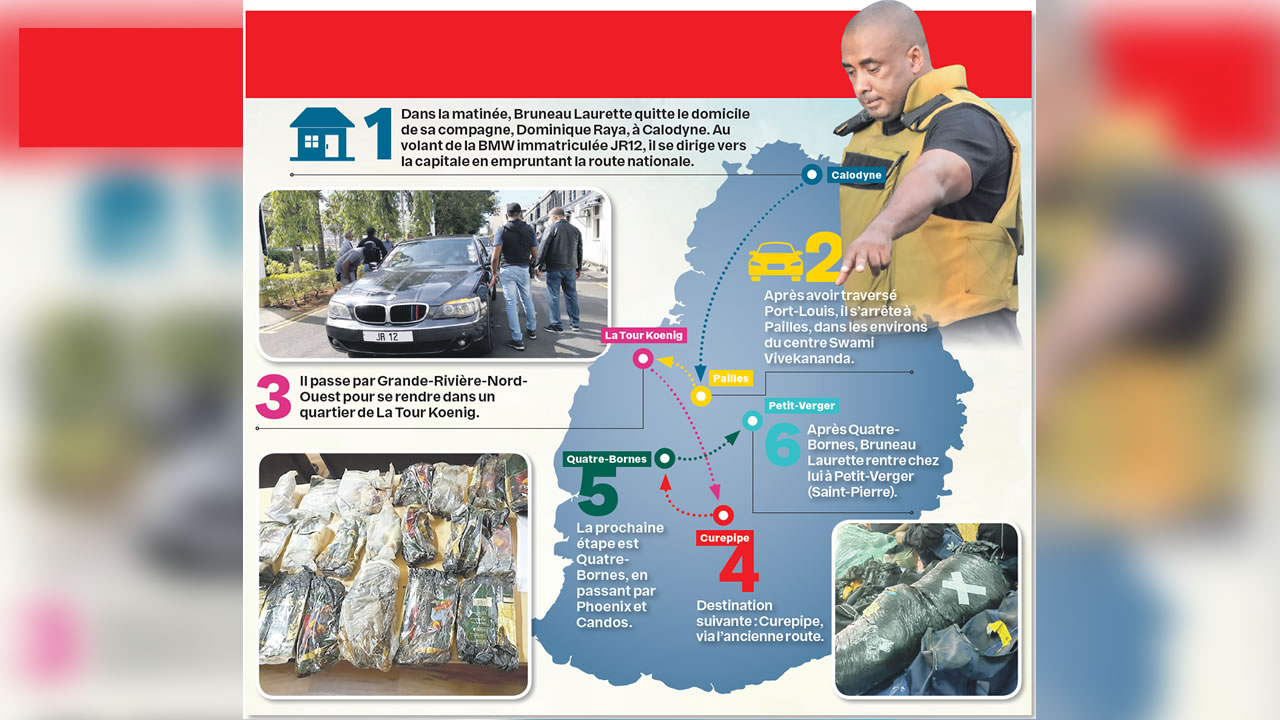 1 Dans la matinée, Bruneau Laurette quitte le domicile de sa compagne, Dominique Raya, à Calodyne. Au volant de la BMW immatriculée JR12, il se dirige vers la capitale en empruntant la route nationale.

Calodyne

JR 12

2 Après avoir traversé Port-Louis, il s'arrête à Pailles, dans les environs du centre Swami Vivekananda.

La Tour Koenig

Pailles

3 Il passe par Grande-Rivière-Nord-Ouest pour se rendre dans un quartier de La Tour Koenig.

Petit-Verger

6 Après Quatre-Bornes, Bruneau Laurette rentre chez lui à Petit-Verger (Saint-Pierre).

Quatre-Bornes

5 La prochaine étape est Quatre-Bornes, en passant par Phoenix et Candos.

Curepipe

4 Destination suivante : Curepipe, via l'ancienne route.